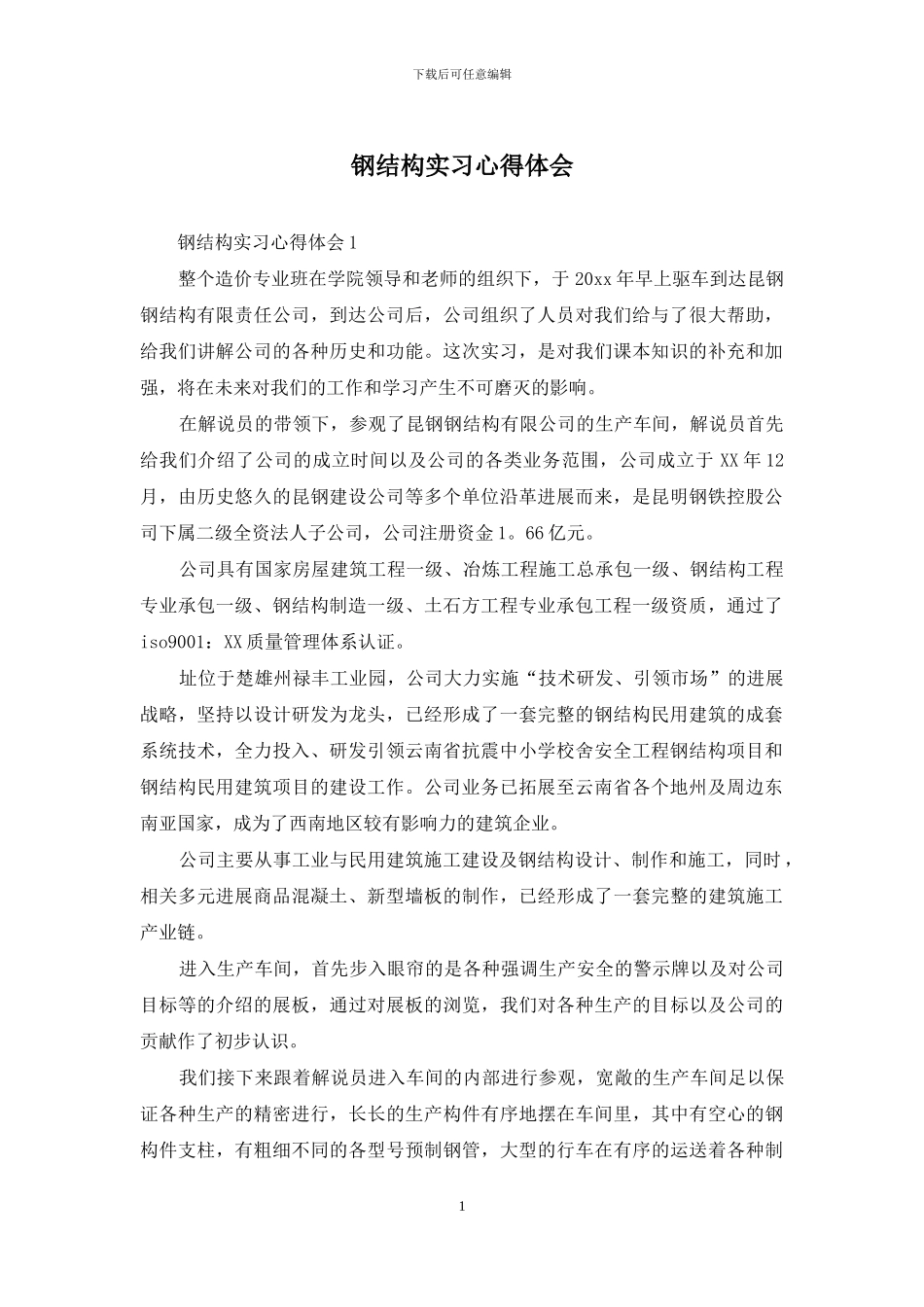 下载后可任意编辑

钢结构实习心得体会

钢结构实习心得体会 1

整个造价专业班在学院领导和老师的组织下，于 20xx 年早上驱车到达昆钢钢结构有限责任公司，到达公司后，公司组织了人员对我们给与了很大帮助，给我们讲解公司的各种历史和功能。这次实习，是对我们课本知识的补充和加强，将在未来对我们的工作和学习产生不可磨灭的影响。

在解说员的带领下，参观了昆钢钢结构有限公司的生产车间，解说员首先给我们介绍了公司的成立时间以及公司的各类业务范围，公司成立于 XX 年 12 月，由历史悠久的昆钢建设公司等多个单位沿革进展而来，是昆明钢铁控股公司下属二级全资法人子公司，公司注册资金 1。66 亿元。

公司具有国家房屋建筑工程一级、冶炼工程施工总承包一级、钢结构工程专业承包一级、钢结构制造一级、土石方工程专业承包工程一级资质，通过了 iso9001：XX 质量管理体系认证。

址位于楚雄州禄丰工业园，公司大力实施“技术研发、引领市场”的进展战略，坚持以设计研发为龙头，已经形成了一套完整的钢结构民用建筑的成套系统技术，全力投入、研发引领云南省抗震中小学校舍安全工程钢结构项目和钢结构民用建筑项目的建设工作。公司业务已拓展至云南省各个地州及周边东南亚国家，成为了西南地区较有影响力的建筑企业。

公司主要从事工业与民用建筑施工建设及钢结构设计、制作和施工，同时，相关多元进展商品混凝土、新型墙板的制作，已经形成了一套完整的建筑施工产业链。

进入生产车间，首先步入眼帘的是各种强调生产安全的警示牌以及对公司目标等的介绍的展板，通过对展板的浏览，我们对各种生产的目标以及公司的贡献作了初步认识。

我们接下来跟着解说员进入车间的内部进行参观，宽敞的生产车间足以保证各种生产的精密进行，长长的生产构件有序地摆在车间里，其中有空心的钢构件支柱，有粗细不同的各型号预制钢管，大型的行车在有序的运送着各种制

1